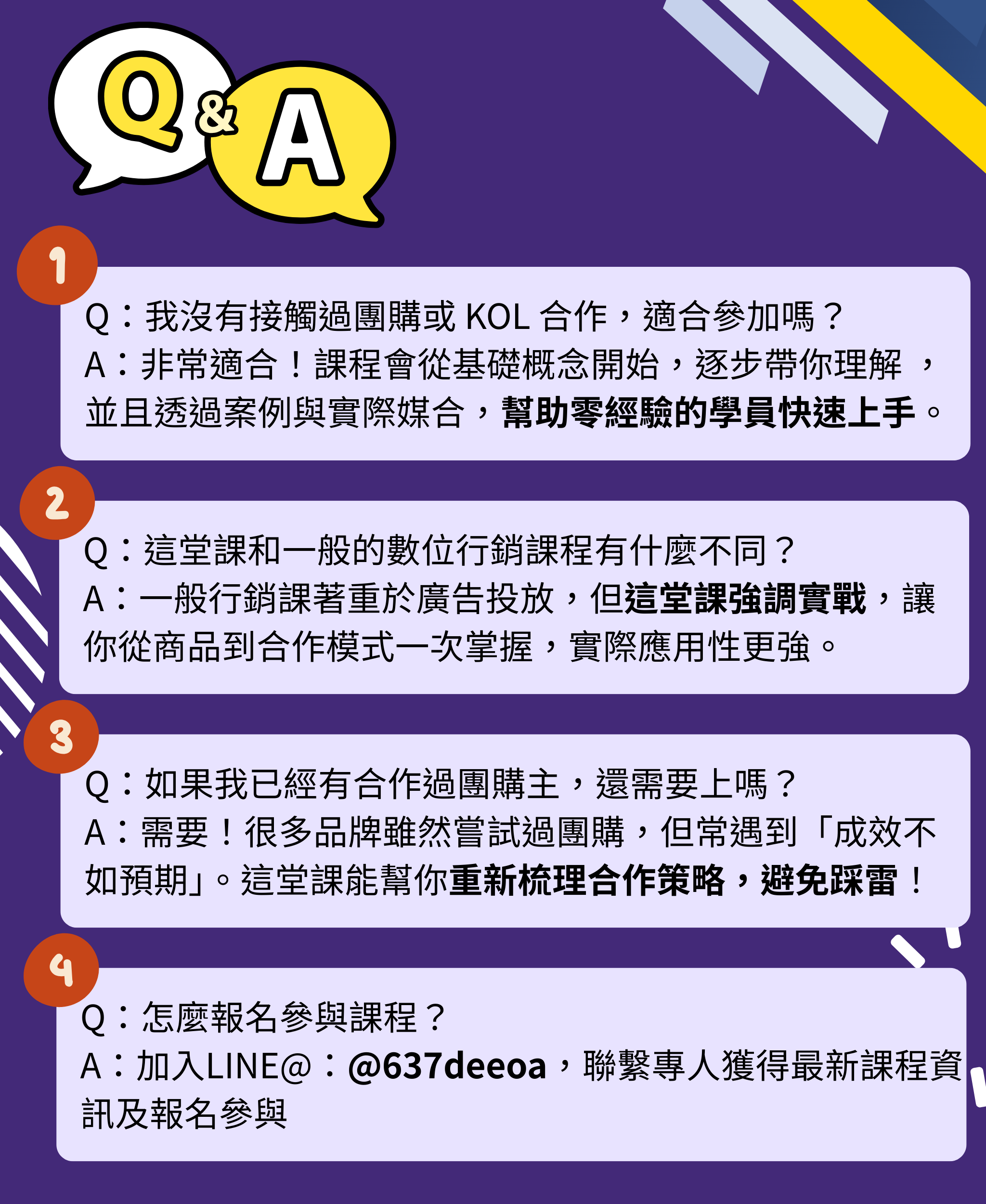 Q&A

1

Q：我沒有接觸過團購或KOL合作，適合參加嗎？
A：非常適合！課程會從基礎概念開始，逐步帶你理解，並且透過案例與實際媒合，幫助零經驗的學員快速上手。

2

Q：這堂課和一般的數位行銷課程有什麼不同？
A：一般行銷課著重於廣告投放，但這堂課強調實戰，讓你從商品到合作模式一次掌握，實際應用性更強。

3

Q：如果我已經有合作過團購主，還需要上嗎？
A：需要！很多品牌雖然嘗試過團購，但常遇到「成效不如預期」。這堂課能幫你重新梳理合作策略，避免踩雷！

4

Q：怎麼報名參與課程？
A：加入LINE@：@637deeoa，聯繫專人獲得最新課程資訊及報名參與